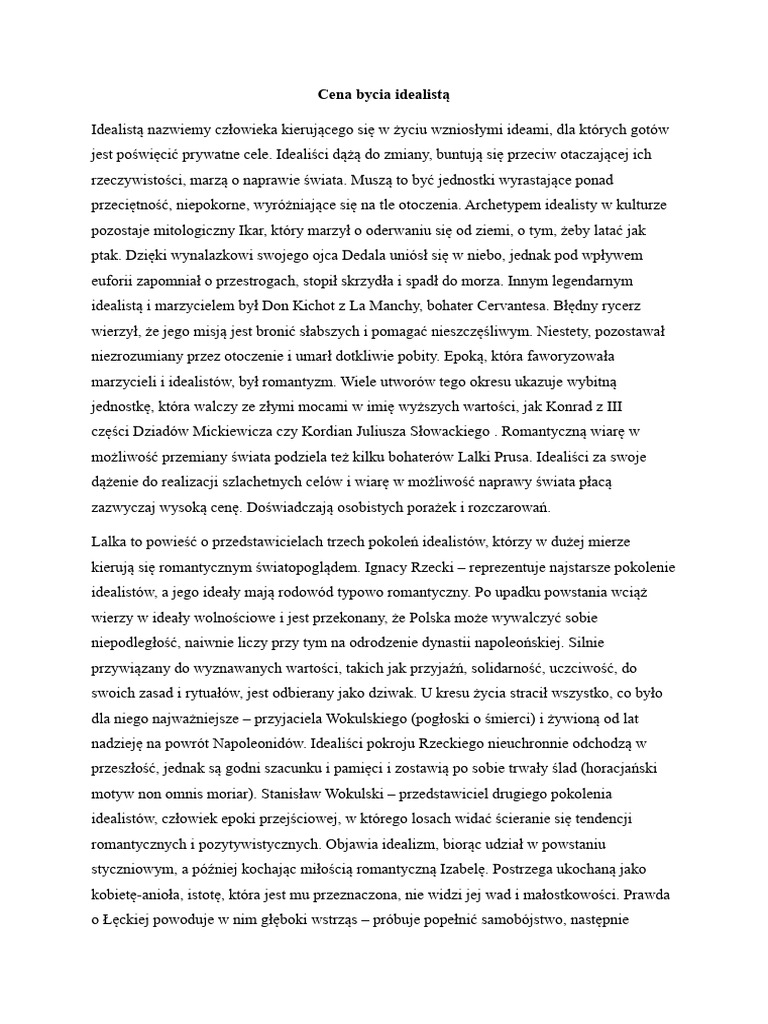 Cena bycia idealistą

Idealistą nazwiemy człowieka kierującego się w życiu wzniosłymi ideami, dla których gotów jest poświęcić prywatne cele. Idealiści dążą do zmiany, buntują się przeciw otaczającej ich rzeczywistości, marzą o naprawie świata. Muszą to być jednostki wyrastające ponad przeciętność, niepokorne, wyróżniające się na tle otoczenia. Archetypem idealisty w kulturze pozostaje mitologiczny Ikar, który marzył o oderwaniu się od ziemi, o tym, żeby latać jak ptak. Dzięki wynalazkowi swojego ojca Dedala uniósł się w niebo, jednak pod wpływem euforii zapomniał o przestrogach, stopił skrzydła i spadł do morza. Innym legendarnym idealistą i marzycielem był Don Kichot z La Manchy, bohater Cervantesa. Błędny rycerz wierzył, że jego misją jest bronić słabszych i pomagać nieszczęśliwym. Niestety, pozostawał niezrozumiany przez otoczenie i umarł dotkliwie pobity. Epoką, która faworyzowała marzycieli i idealistów, był romantyzm. Wiele utworów tego okresu ukazuje wybitną jednostkę, która walczy ze złymi mocami w imię wyższych wartości, jak Konrad z III części Dziadów Mickiewicza czy Kordian Juliusza Słowackiego . Romantyczną wiarę w możliwość przemiany świata podziela też kilku bohaterów Lalki Prusa. Idealiści za swoje dążenie do realizacji szlachetnych celów i wiarę w możliwość naprawy świata płacą zazwyczaj wysoką cenę. Doświadczają osobistych porażek i rozczarowań.

Lalka to powieść o przedstawicielach trzech pokoleń idealistów, którzy w dużej mierze kierują się romantycznym światopoglądem. Ignacy Rzecki – reprezentuje najstarsze pokolenie idealistów, a jego ideały mają rodowód typowo romantyczny. Po upadku powstania wciąż wierzy w ideały wolnościowe i jest przekonany, że Polska może wywalczyć sobie niepodległość, naiwnie liczy przy tym na odrodzenie dynastii napoleońskiej. Silnie przywiązany do wyznawanych wartości, takich jak przyjaźń, solidarność, uczciwość, do swoich zasad i rytuałów, jest odbierany jako dziwak. U kresu życia stracił wszystko, co było dla niego najważniejsze – przyjaciela Wokulskiego (pogłoski o śmierci) i żywioną od lat nadzieję na powrót Napoleonidów. Idealiści pokroju Rzeckiego nieuchronnie odchodzą w przeszłość, jednak są godni szacunku i pamięci i zostawią po sobie trwały ślad (horacjański motyw non omnis moriar). Stanisław Wokulski – przedstawiciel drugiego pokolenia idealistów, człowiek epoki przejściowej, w którego losach widać ścieranie się tendencji romantycznych i pozytywistycznych. Objawia idealizm, biorąc udział w powstaniu styczniowym, a później kochając miłością romantyczną Izabelę. Postrzega ukochaną jako kobietę-anioła, istotę, która jest mu przeznaczona, nie widzi jej wad i małostkowości. Prawda o Łęckiej powoduje w nim głęboki wstrząs – próbuje popełnić samobójstwo, następnie